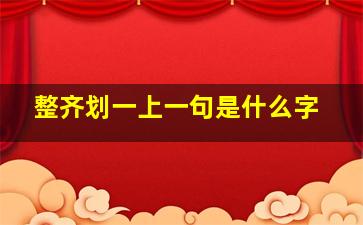 整齐划一上一句是什么字